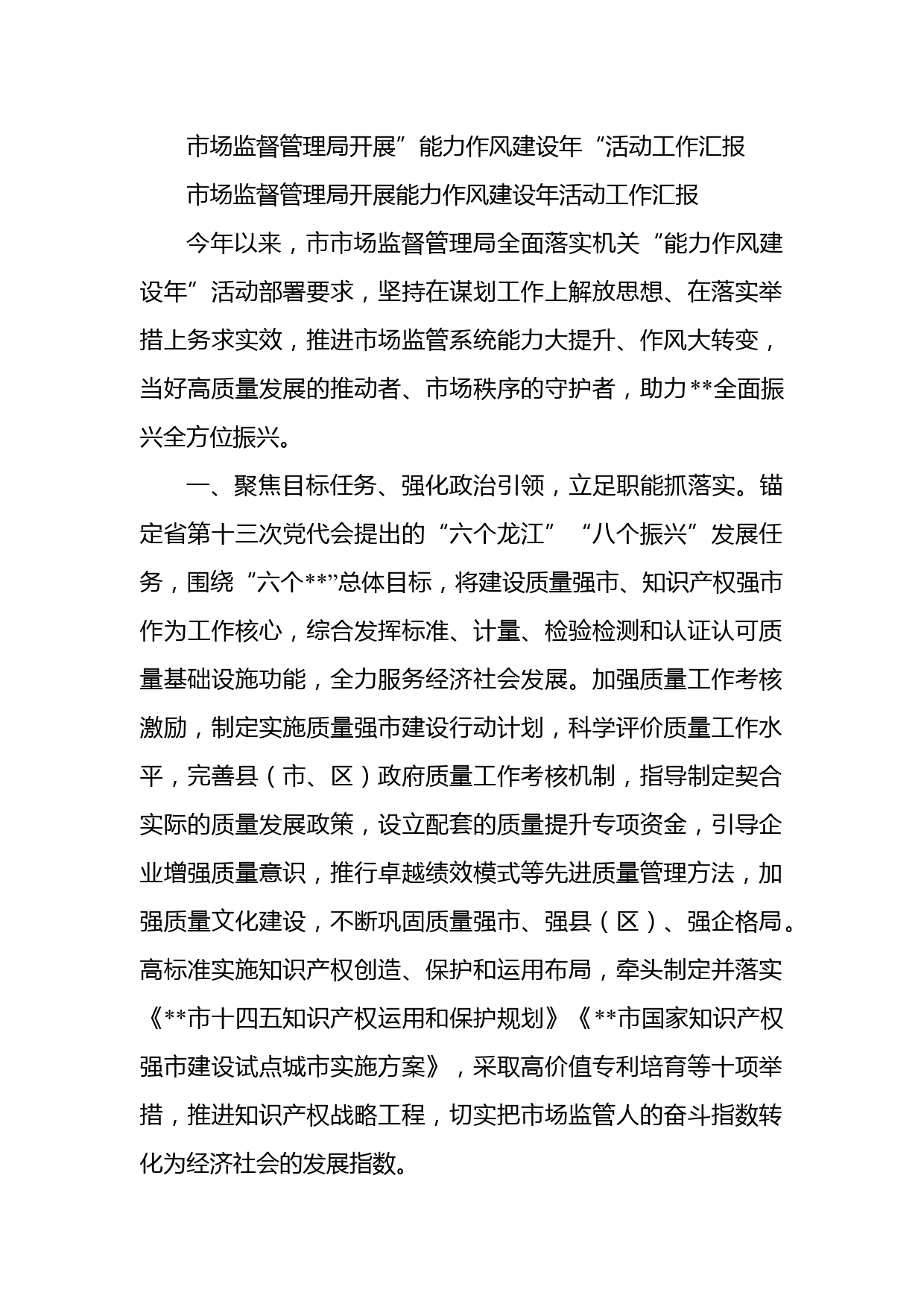 市场监督管理局开展”能力作风建设年“活动工作汇报

市场监督管理局开展能力作风建设年活动工作汇报

今年以来，市市场监督管理局全面落实机关“能力作风建设年”活动部署要求，坚持在谋划工作上解放思想、在落实举措上务求实效，推进市场监管系统能力大提升、作风大转变，当好高质量发展的推动者、市场秩序的守护者，助力**全面振兴全方位振兴。

一、聚焦目标任务、强化政治引领，立足职能抓落实。锚定省第十三次党代会提出的“六个龙江”“八个振兴”发展任务，围绕“六个**”总体目标，将建设质量强市、知识产权强市作为工作核心，综合发挥标准、计量、检验检测和认证认可质量基础设施功能，全力服务经济社会发展。加强质量工作考核激励，制定实施质量强市建设行动计划，科学评价质量工作水平，完善县（市、区）政府质量工作考核机制，指导制定契合实际的质量发展政策，设立配套的质量提升专项资金，引导企业增强质量意识，推行卓越绩效模式等先进质量管理方法，加强质量文化建设，不断巩固质量强市、强县（区）、强企格局。高标准实施知识产权创造、保护和运用布局，牵头制定并落实《**市十四五知识产权运用和保护规划》《**市国家知识产权强市建设试点城市实施方案》，采取高价值专利培育等十项举措，推进知识产权战略工程，切实把市场监管人的奋斗指数转化为经济社会的发展指数。